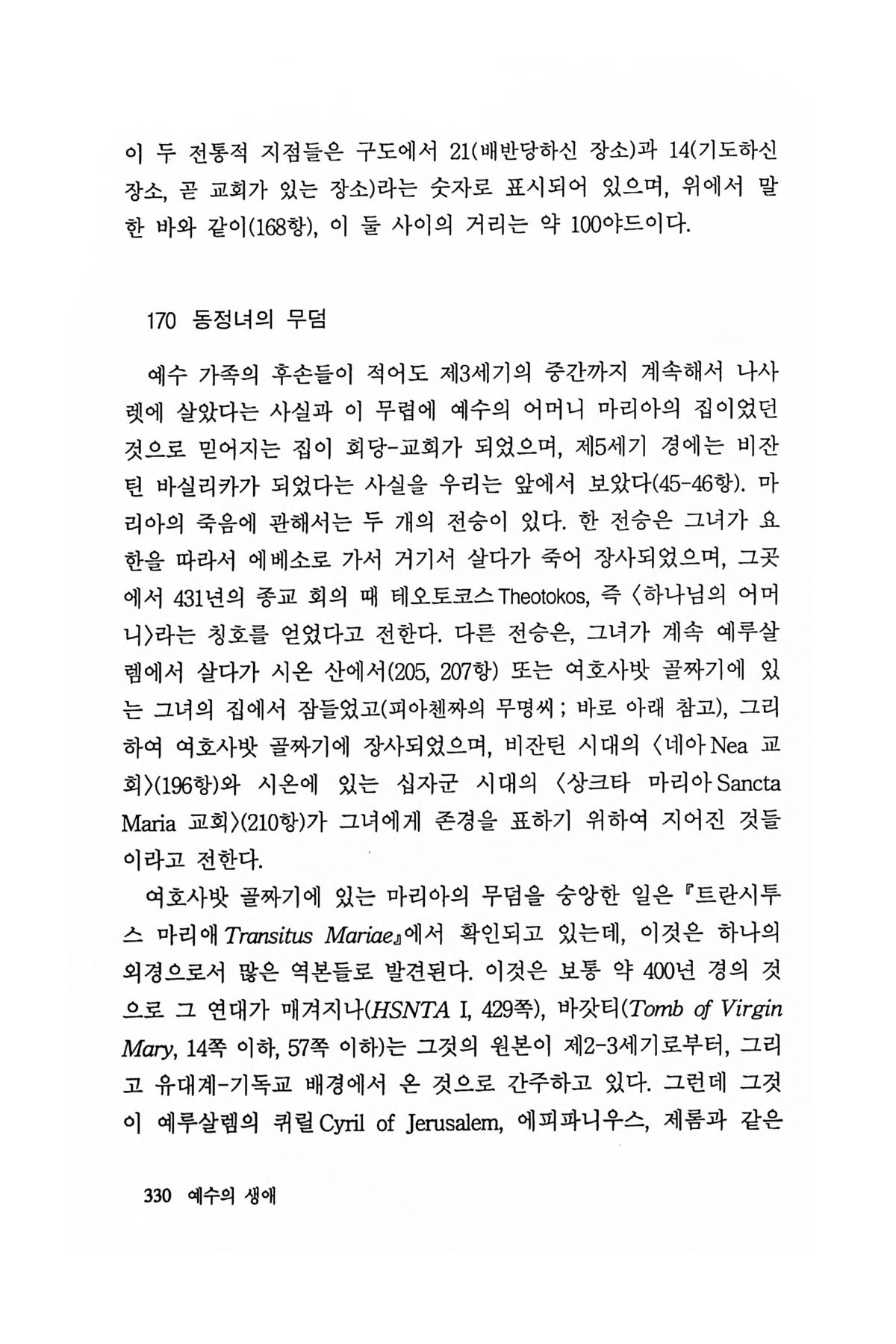 이 두 전통적 지점들은 구도에서 21(배반당하신 장소)과 14(기도하신 장소, 곧 교회가 있는 장소)라는 숫자로 표시되어 있으며, 위에서 말한 바와 같이(168항), 이 둘 사이의 거리는 약 100야드이다.

170 동정녀의 무덤

예수 가족의 후손들이 적어도 제3세기의 중간까지 계속해서 나사렛에 살았다는 사실과 이 무렵에 예수의 어머니 마리아의 집이었던 것으로 믿어지는 집이 회당-교회가 되었으며, 제5세기 경에는 비잔틴 바실리카가 되었다는 사실을 우리는 앞에서 보았다(45-46항). 마리아의 죽음에 관해서는 두 개의 전승이 있다. 한 전승은 그녀가 요한을 따라서 에베소로 가서 거기서 살다가 죽어 장사되었으며, 그곳에서 431년의 종교 회의 때 테오토코스 Theotokos, 즉 〈하나님의 어머니〉라는 칭호를 얻었다고 전한다. 다른 전승은, 그녀가 계속 예루살렘에서 살다가 시온 산에서(205, 207항) 또는 여호사밧 골짜기에 있는 그녀의 집에서 잠들었고(피아첸짜의 무명씨 ; 바로 아래 참고), 그리하여 여호사밧 골짜기에 장사되었으며, 비잔틴 시대의 〈네아 Nea 교회〉(196항)와 시온에 있는 십자군 시대의 〈상크타 마리아 Sancta Maria 교회〉(210항)가 그녀에게 존경을 표하기 위하여 지어진 것들이라고 전한다.

여호사밧 골짜기에 있는 마리아의 무덤을 숭앙한 일은 『트란시투스 마리애 Transitus Mariae』에서 확인되고 있는데, 이것은 하나의 외경으로서 많은 역본들로 발견된다. 이것은 보통 약 400년 경의 것으로 그 연대가 매겨지나(HSNTA I, 429쪽), 바갓티(Tomb of Virgin Mary, 14쪽 이하, 57쪽 이하)는 그것의 원본이 제2-3세기로부터, 그리고 유대계-기독교 배경에서 온 것으로 간주하고 있다. 그런데 그것이 예루살렘의 퀴릴 Cyril of Jerusalem, 에피파니우스, 제롬과 같은

330 예수의 생애